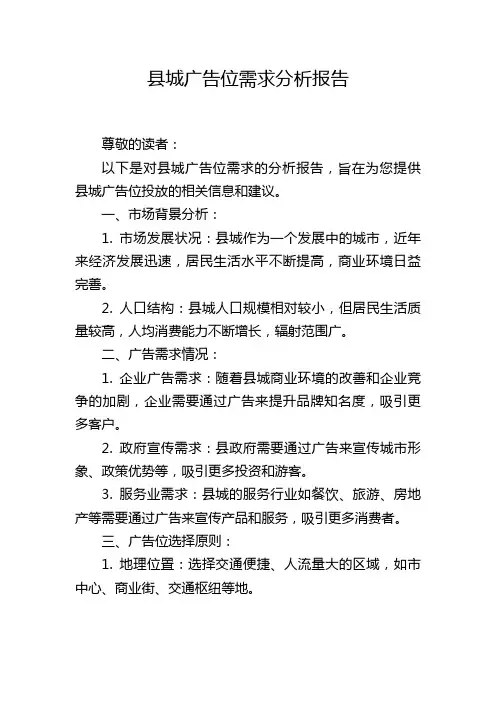 县城广告位需求分析报告

尊敬的读者：

以下是对县城广告位需求的分析报告，旨在为您提供县城广告位投放的相关信息和建议。

一、市场背景分析：

1. 市场发展状况：县城作为一个发展中的城市，近年来经济发展迅速，居民生活水平不断提高，商业环境日益完善。

2. 人口结构：县城人口规模相对较小，但居民生活质量较高，人均消费能力不断增长，辐射范围广。

二、广告需求情况：

1. 企业广告需求：随着县城商业环境的改善和企业竞争的加剧，企业需要通过广告来提升品牌知名度，吸引更多客户。

2. 政府宣传需求：县政府需要通过广告来宣传城市形象、政策优势等，吸引更多投资和游客。

3. 服务业需求：县城的服务行业如餐饮、旅游、房地产等需要通过广告来宣传产品和服务，吸引更多消费者。

三、广告位选择原则：

1. 地理位置：选择交通便捷、人流量大的区域，如市中心、商业街、交通枢纽等地。